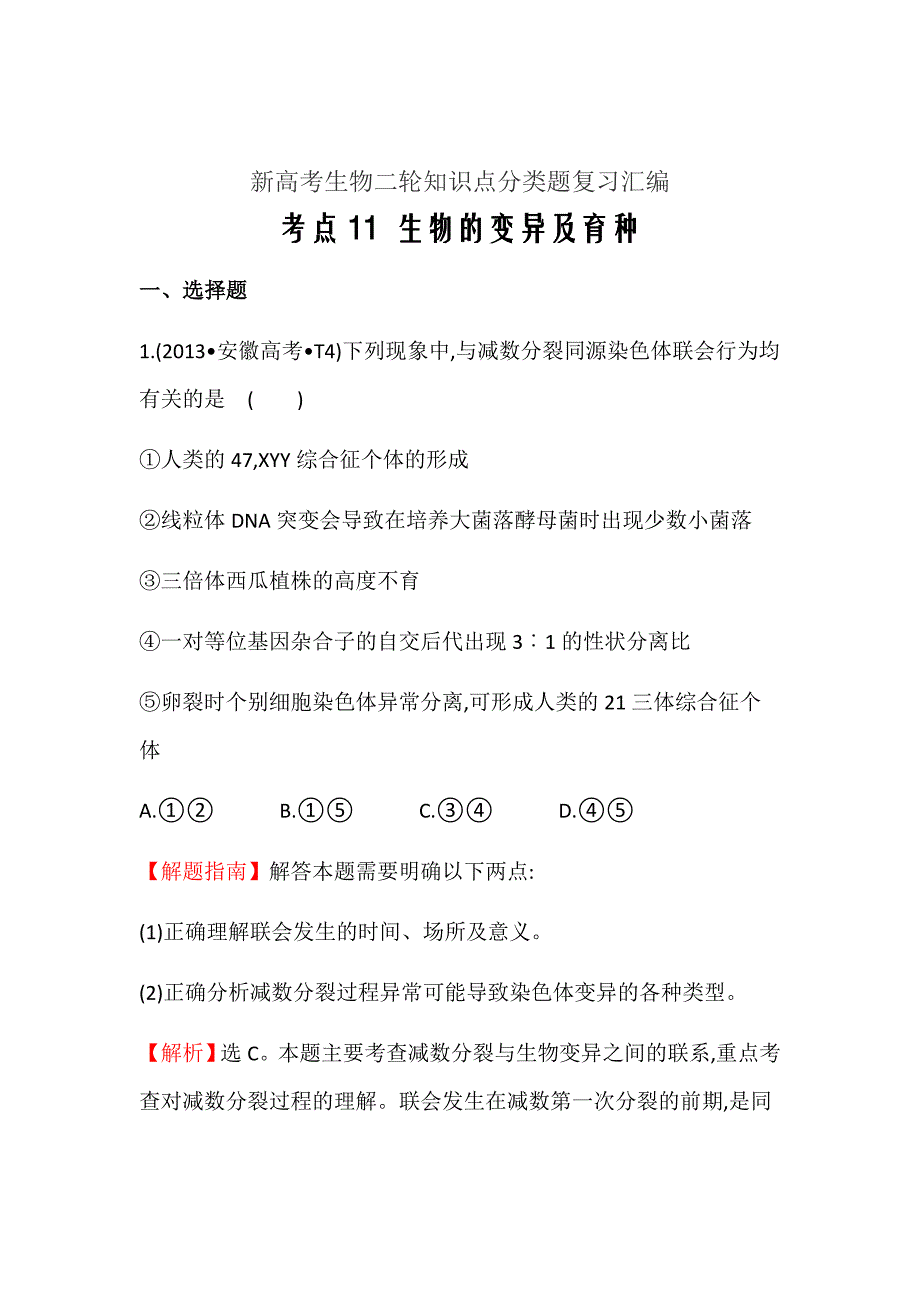 新高考生物二轮知识点分类题复习汇编

考点 11 生物的变异及育种

一、选择题

1.(2013•安徽高考•T4)下列现象中,与减数分裂同源染色体联会行为均有关的是 (　　)

①人类的 47,XYY 综合征个体的形成

②线粒体 DNA 突变会导致在培养大菌落酵母菌时出现少数小菌落

③三倍体西瓜植株的高度不育

④一对等位基因杂合子的自交后代出现 3∶1 的性状分离比

⑤卵裂时个别细胞染色体异常分离,可形成人类的 21 三体综合征个体

A.①②　　B.①⑤　　C.③④　　D.④⑤

【解题指南】解答本题需要明确以下两点:

(1)正确理解联会发生的时间、场所及意义。

(2)正确分析减数分裂过程异常可能导致染色体变异的各种类型。

【解析】选 C。本题主要考查减数分裂与生物变异之间的联系,重点考查对减数分裂过程的理解。联会发生在减数第一次分裂的前期,是同